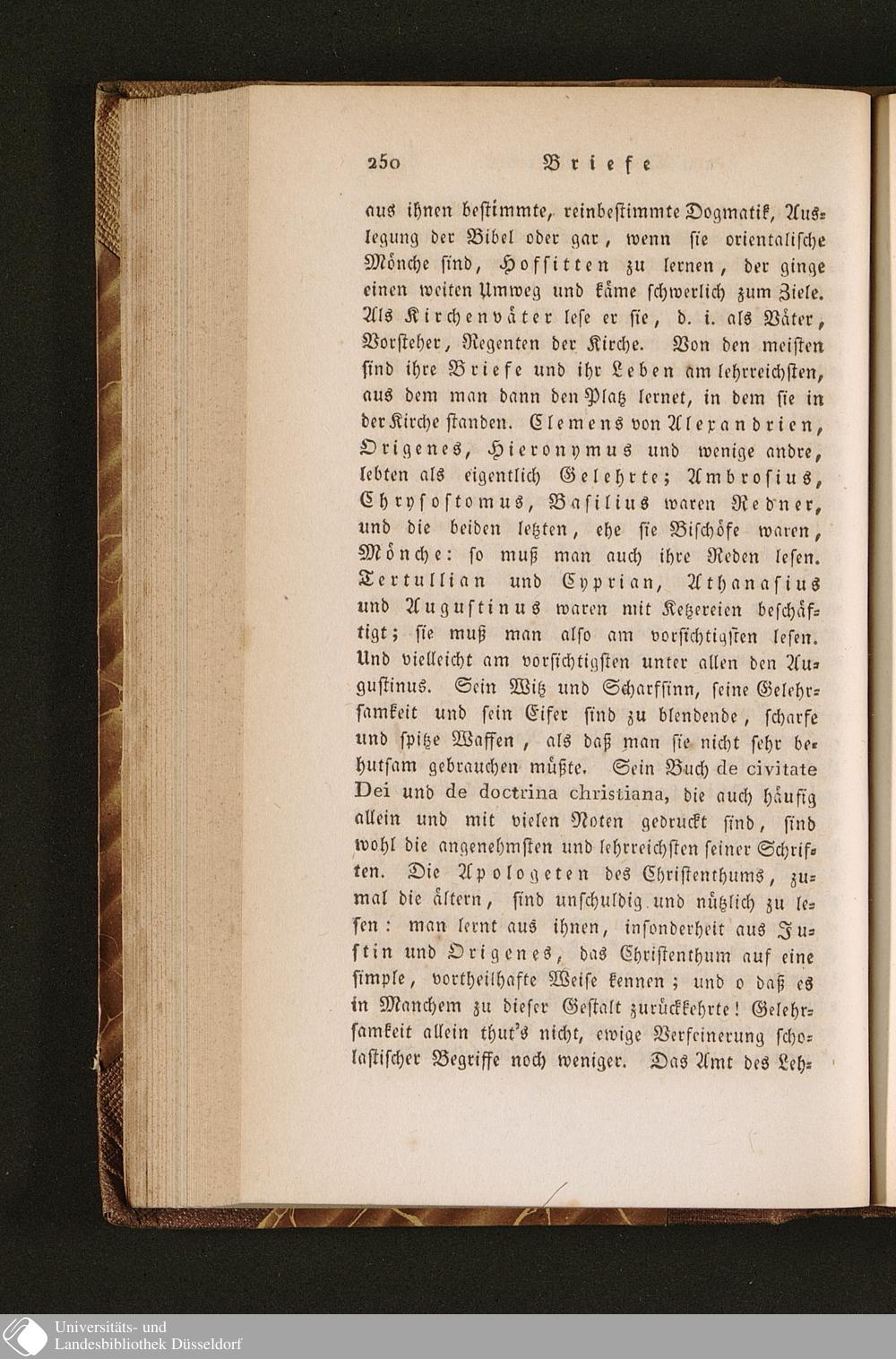 250 Briefe

aus ihnen bestimmte, reinbestimmte Dogmatik, Auslegung der Bibel oder gar, wenn sie orientalische Mönche sind, Hofsitten zu lernen, der ginge einen weiten Umweg und käme schwerlich zum Ziele. Als Kirchenväter lese er sie, d. i. als Väter, Vorsteher, Regenten der Kirche. Von den meisten sind ihre Briefe und ihr Leben am lehrreichsten, aus dem man dann den Platz lernet, in dem sie in der Kirche standen. Clemens von Alexandrien, Origenes, Hieronymus und wenige andre, lebten als eigentlich Gelehrte; Ambrosius, Chrysostomus, Basilius waren Redner, und die beiden letzten, ehe sie Bischöfe waren, Mönche: so muß man auch ihre Reden lesen. Tertullian und Cyprian, Athanasius und Augustinus waren mit Ketzereien beschäftigt; sie muß man also am vorsichtigsten lesen. Und vielleicht am vorsichtigsten unter allen den Augustinus. Sein Witz und Scharfsinn, seine Gelehrsamkeit und sein Eifer sind zu blendende, scharfe und spitze Waffen, als daß man sie nicht sehr behutsam gebrauchen müßte. Sein Buch de civitate Dei und de doctrina christiana, die auch häufig allein und mit vielen Noten gedruckt sind, sind wohl die angenehmsten und lehrreichsten seiner Schriften. Die Apologeten des Christenthums, zumal die ältern, sind unschuldig und nützlich zu lesen: man lernt aus ihnen, insonderheit aus Justin und Origenes, das Christenthum auf eine simple, vortheilhafte Weise kennen; und o daß es in Manchem zu dieser Gestalt zurückkehrte! Gelehrsamkeit allein thut's nicht, ewige Verfeinerung scholastischer Begriffe noch weniger. Das Amt des Leh-

Universitäts- und
Landesbibliothek Düsseldorf